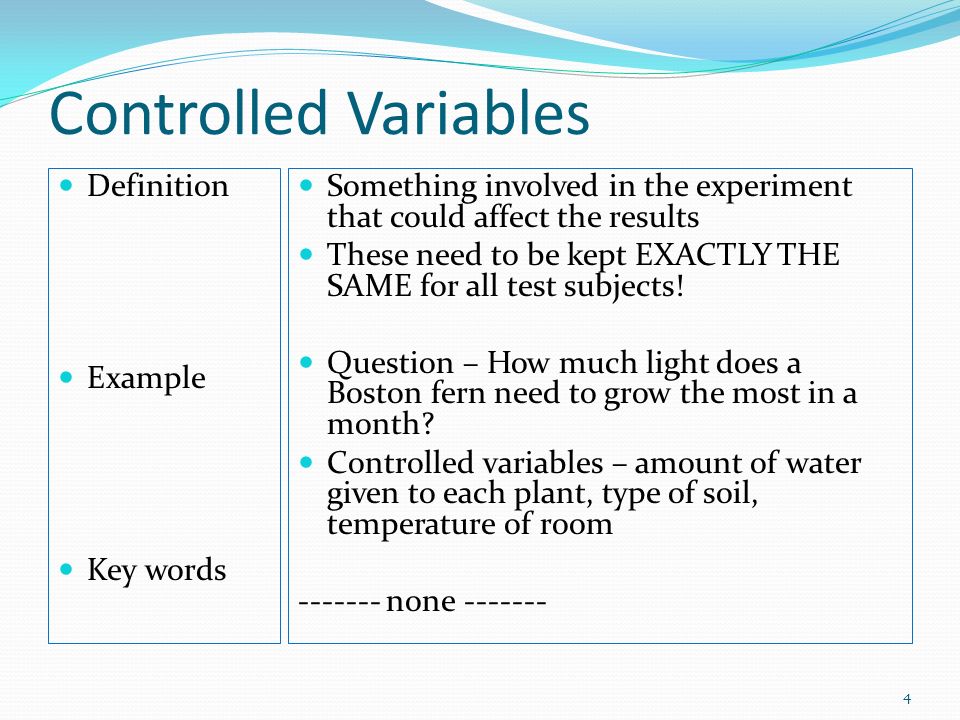 Controlled Variables

- Definition
- Example
- Key words

- Something involved in the experiment that could affect the results
- These need to be kept EXACTLY THE SAME for all test subjects!

- Question – How much light does a Boston fern need to grow the most in a month?
- Controlled variables – amount of water given to each plant, type of soil, temperature of room

------- none -------

4